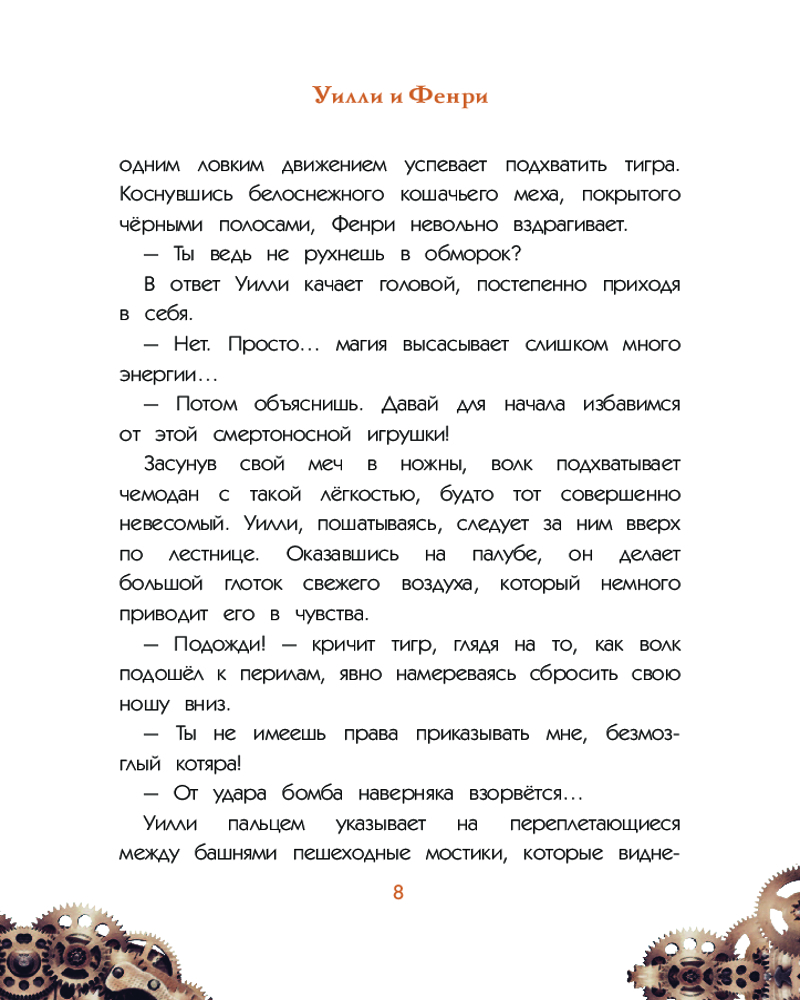 Уилли и Фенри

одним ловким движением успевает подхватить тигра. Коснувшись белоснежного кошачьего меха, покрытого чёрными полосами, Фенри невольно вздрагивает.

— Ты ведь не рухнешь в обморок?

В ответ Уилли качает головой, постепенно приходя в себя.

— Нет. Просто... магия высасывает слишком много энергии...

— Потом объяснишь. Давай для начала избавимся от этой смертоносной игрушки!

Засунув свой меч в ножны, волк подхватывает чемодан с такой лёгкостью, будто тот совершенно невесомый. Уилли, пошатываясь, следует за ним вверх по лестнице. Оказавшись на палубе, он делает большой глоток свежего воздуха, который немного приводит его в чувства.

— Подожди! — кричит тигр, глядя на то, как волк подошёл к перилам, явно намереваясь сбросить свою ношу вниз.

— Ты не имеешь права приказывать мне, безмозглый котяра!

— От удара бомба наверняка взорвётся...

Уилли пальцем указывает на переплетающиеся между башнями пешеходные мостики, которые видне-

8